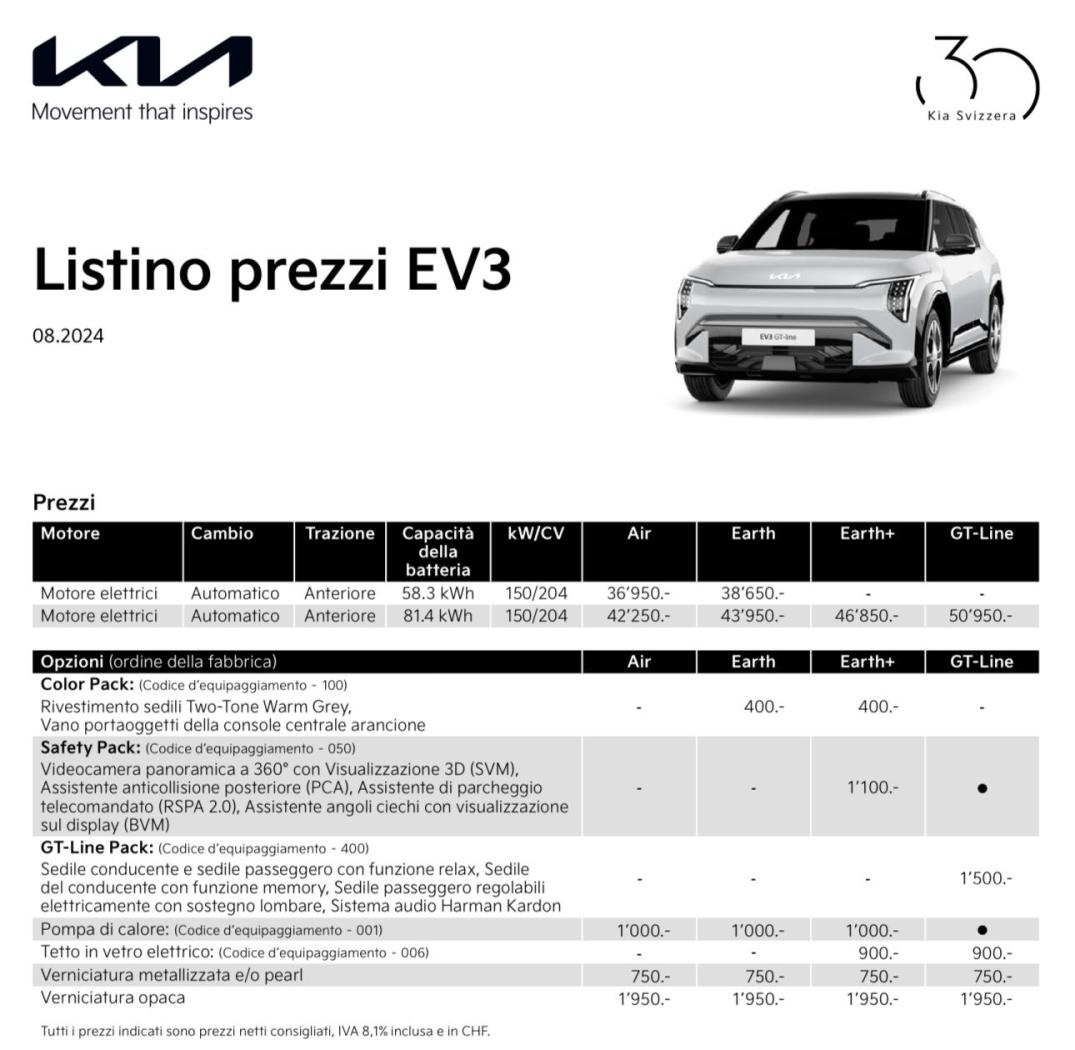 KIA
Movement that inspires

30
Kia Svizzera

Listino prezzi EV3

08.2024

EV3 GT-line

Prezzi

| Motore | Cambio | Trazione | Capacità della batteria | kW/CV | Air | Earth | Earth+ | GT-Line |
|---|---|---|---|---|---|---|---|---|
| Motore elettrici | Automatico | Anteriore | 58.3 kWh | 150/204 | 36'950.- | 38'650.- | - | - |
| Motore elettrici | Automatico | Anteriore | 81.4 kWh | 150/204 | 42'250.- | 43'950.- | 46'850.- | 50'950.- |

| Opzioni (ordine della fabbrica) | Air | Earth | Earth+ | GT-Line |
|---|---|---|---|---|
| Color Pack: (Codice d'equipaggiamento - 100) Rivestimento sedili Two-Tone Warm Grey, Vano portaoggetti della console centrale arancione | - | 400.- | 400.- | - |
| Safety Pack: (Codice d'equipaggiamento - 050) Videocamera panoramica a 360° con Visualizzazione 3D (SVM), Assistente anticollisione posteriore (PCA), Assistente di parcheggio telecomandato (RSPA 2.0), Assistente angoli ciechi con visualizzazione sul display (BVM) | - | - | 1'100.- | ● |
| GT-Line Pack: (Codice d'equipaggiamento - 400) Sedile conducente e sedile passeggero con funzione relax, Sedile del conducente con funzione memory, Sedile passeggero regolabili elettricamente con sostegno lombare, Sistema audio Harman Kardon | - | - | - | 1'500.- |
| Pompa di calore: (Codice d'equipaggiamento - 001) | 1'000.- | 1'000.- | 1'000.- | ● |
| Tetto in vetro elettrico: (Codice d'equipaggiamento - 006) | - | - | 900.- | 900.- |
| Verniciatura metallizzata e/o pearl | 750.- | 750.- | 750.- | 750.- |
| Verniciatura opaca | 1'950.- | 1'950.- | 1'950.- | 1'950.- |

Tutti i prezzi indicati sono prezzi netti consigliati, IVA 8,1% inclusa e in CHF.